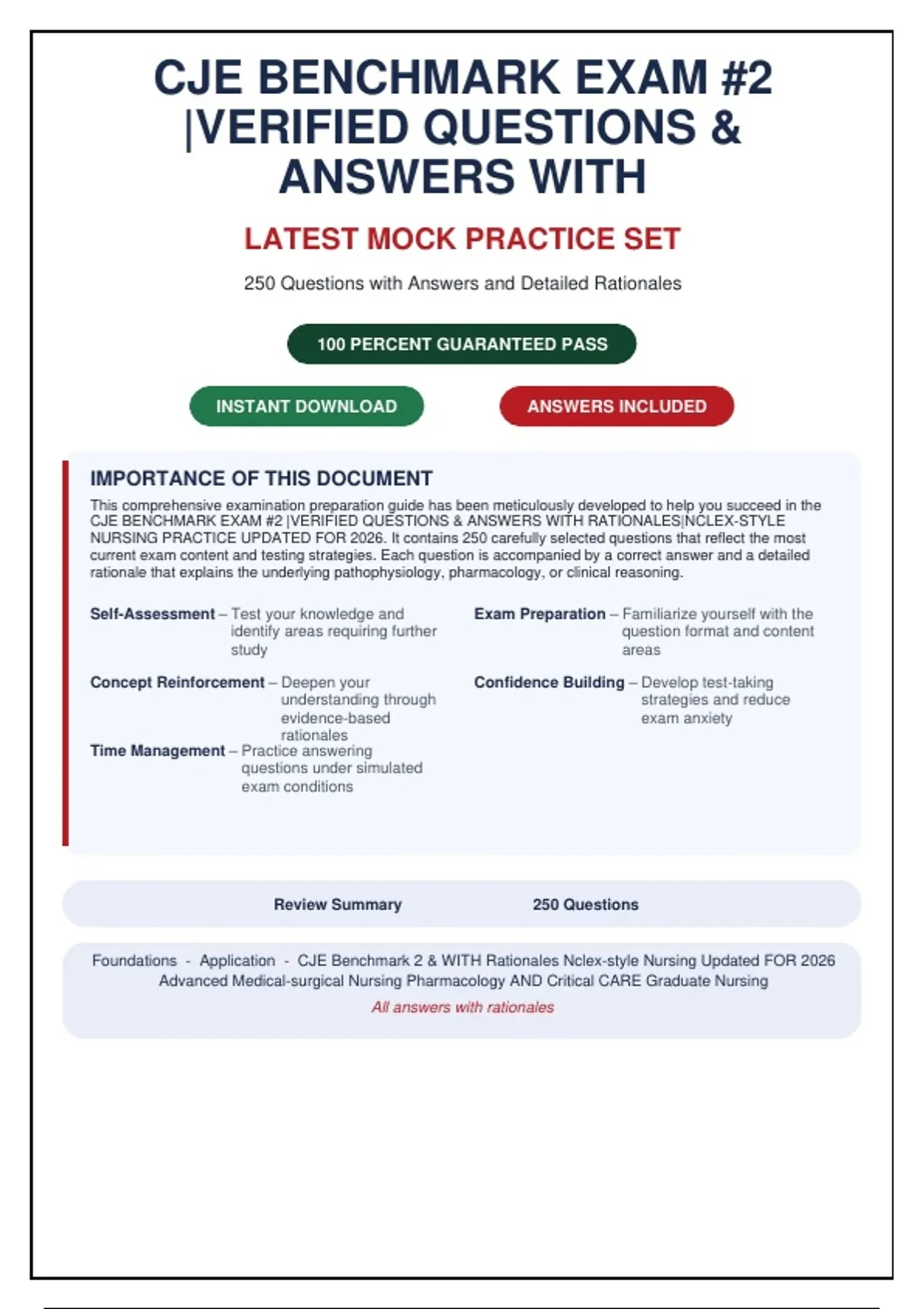 CJE BENCHMARK EXAM #2 |VERIFIED QUESTIONS & ANSWERS WITH

LATEST MOCK PRACTICE SET

250 Questions with Answers and Detailed Rationales

100 PERCENT GUARANTEED PASS

INSTANT DOWNLOAD

ANSWERS INCLUDED

IMPORTANCE OF THIS DOCUMENT

This comprehensive examination preparation guide has been meticulously developed to help you succeed in the CJE BENCHMARK EXAM #2 |VERIFIED QUESTIONS & ANSWERS WITH RATIONALES|NCLEX-STYLE NURSING PRACTICE UPDATED FOR 2026. It contains 250 carefully selected questions that reflect the most current exam content and testing strategies. Each question is accompanied by a correct answer and a detailed rationale that explains the underlying pathophysiology, pharmacology, or clinical reasoning.

Self-Assessment – Test your knowledge and identify areas requiring further study

Concept Reinforcement – Deepen your understanding through evidence-based rationales

Time Management – Practice answering questions under simulated exam conditions

Exam Preparation – Familiarize yourself with the question format and content areas

Confidence Building – Develop test-taking strategies and reduce exam anxiety

Review Summary

250 Questions

Foundations - Application - CJE Benchmark 2 & WITH Rationales Nclex-style Nursing Updated FOR 2026 Advanced Medical-surgical Nursing Pharmacology AND Critical CARE Graduate Nursing

All answers with rationales